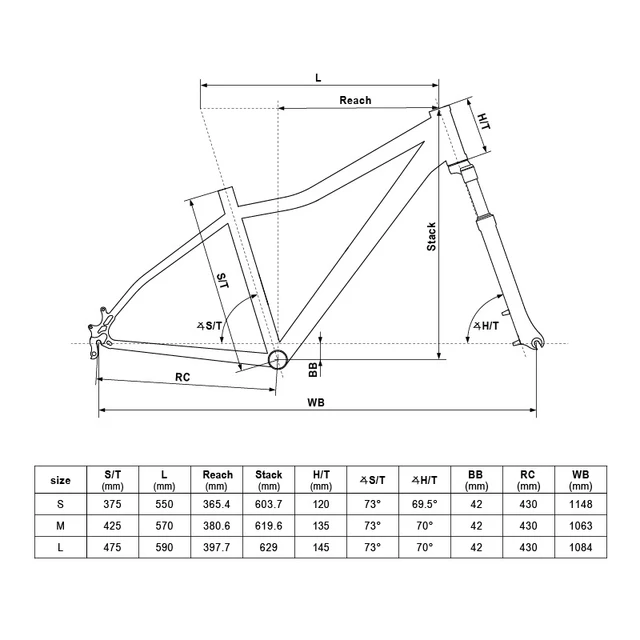 L
Reach
H/T
Stack
S/T
∡S/T
∡H/T
BB
RC
WB

| size | S/T (mm) | L (mm) | Reach (mm) | Stack (mm) | H/T (mm) | ∡S/T | ∡H/T | BB (mm) | RC (mm) | WB (mm) |
|---|---|---|---|---|---|---|---|---|---|---|
| S | 375 | 550 | 365.4 | 603.7 | 120 | 73° | 69.5° | 42 | 430 | 1148 |
| M | 425 | 570 | 380.6 | 619.6 | 135 | 73° | 70° | 42 | 430 | 1063 |
| L | 475 | 590 | 397.7 | 629 | 145 | 73° | 70° | 42 | 430 | 1084 |